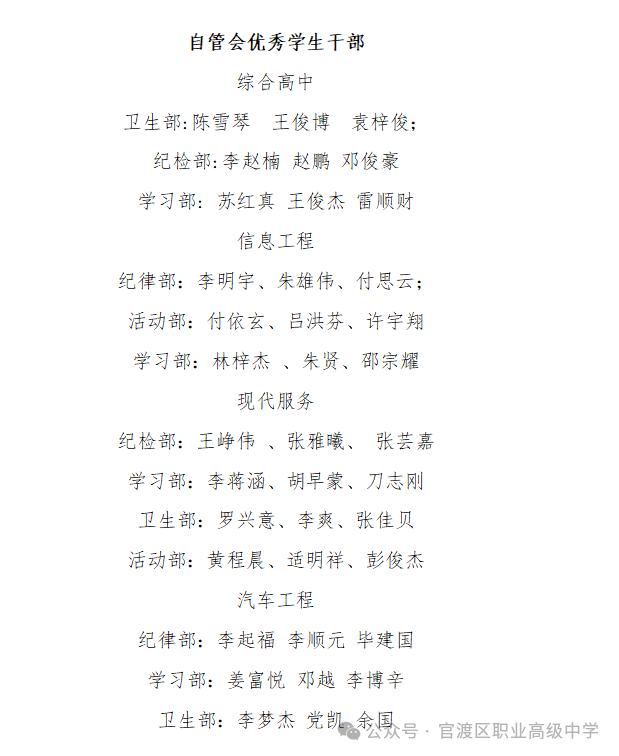 自管会优秀学生干部

综合高中

卫生部:陈雪琴　王俊博　袁梓俊;

纪检部:李赵楠 赵鹏 邓俊豪

学习部: 苏红真 王俊杰 雷顺财

信息工程

纪律部：李明宇、朱雄伟、付思云；

活动部：付依玄、吕洪芬、许宇翔

学习部：林梓杰 、朱贤、邵宗耀

现代服务

纪检部：王峥伟 、张雅曦、 张芸嘉

学习部：李蒋涵、胡早蒙、刀志刚

卫生部：罗兴意、李爽、张佳贝

活动部：黄程晨、适明祥、彭俊杰

汽车工程

纪律部：李起福 李顺元 毕建国

学习部：姜富悦 邓越 李博辛

卫生部：李梦杰 党凯 余国

公众号 · 官渡区职业高级中学